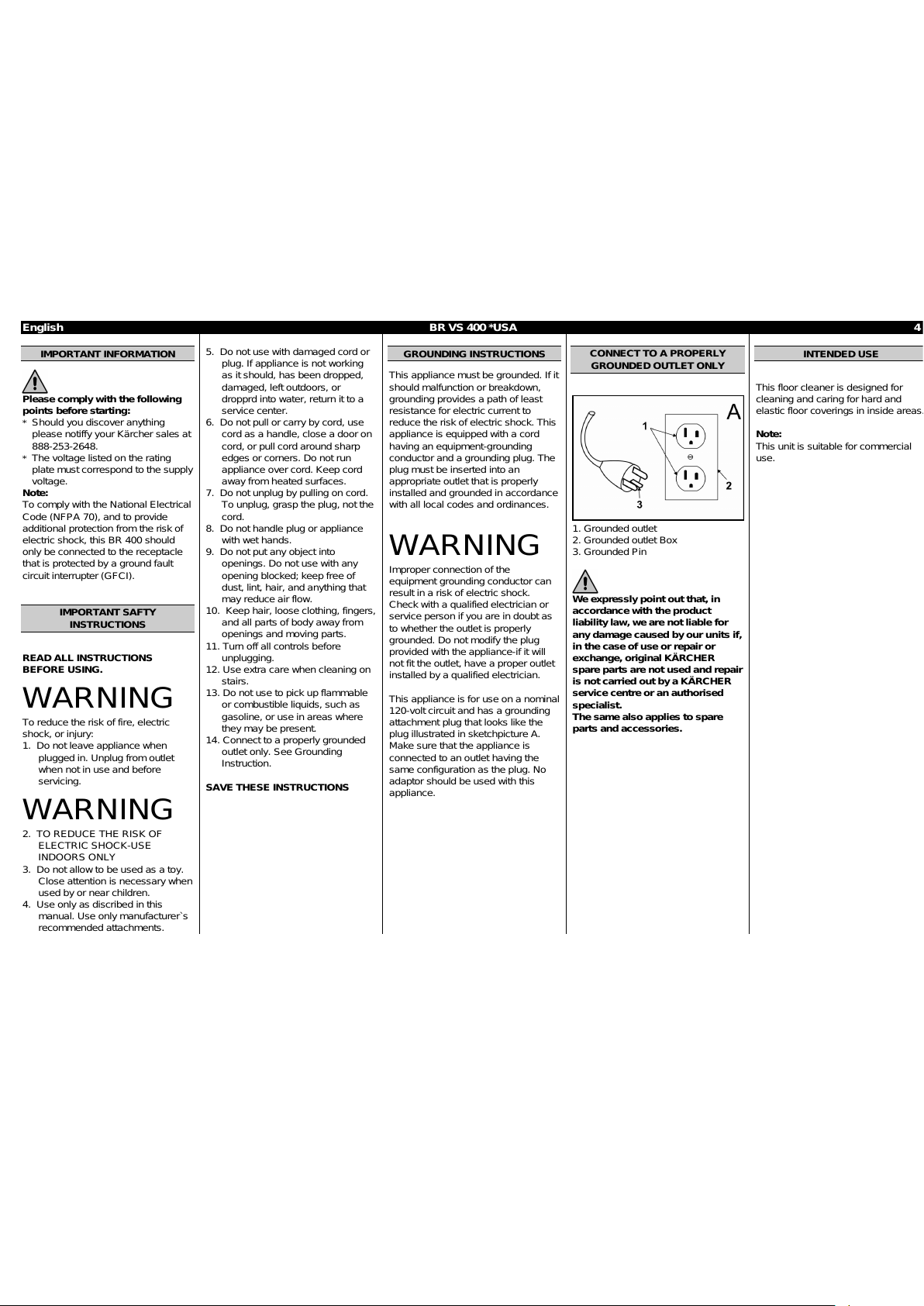 English BR VS 400 *USA 4

IMPORTANT INFORMATION

Please comply with the following points before starting:
* Should you discover anything please notiffy your Kärcher sales at 888-253-2648.
* The voltage listed on the rating plate must correspond to the supply voltage.
Note:
To comply with the National Electrical Code (NFPA 70), and to provide additional protection from the risk of electric shock, this BR 400 should only be connected to the receptacle that is protected by a ground fault circuit interrupter (GFCI).

IMPORTANT SAFTY INSTRUCTIONS

READ ALL INSTRUCTIONS BEFORE USING.

WARNING

To reduce the risk of fire, electric shock, or injury:
1. Do not leave appliance when plugged in. Unplug from outlet when not in use and before servicing.

WARNING

2. TO REDUCE THE RISK OF ELECTRIC SHOCK-USE INDOORS ONLY
3. Do not allow to be used as a toy. Close attention is necessary when used by or near children.
4. Use only as discribed in this manual. Use only manufacturer`s recommended attachments.
5. Do not use with damaged cord or plug. If appliance is not working as it should, has been dropped, damaged, left outdoors, or dropprd into water, return it to a service center.
6. Do not pull or carry by cord, use cord as a handle, close a door on cord, or pull cord around sharp edges or corners. Do not run appliance over cord. Keep cord away from heated surfaces.
7. Do not unplug by pulling on cord. To unplug, grasp the plug, not the cord.
8. Do not handle plug or appliance with wet hands.
9. Do not put any object into openings. Do not use with any opening blocked; keep free of dust, lint, hair, and anything that may reduce air flow.
10. Keep hair, loose clothing, fingers, and all parts of body away from openings and moving parts.
11. Turn off all controls before unplugging.
12. Use extra care when cleaning on stairs.
13. Do not use to pick up flammable or combustible liquids, such as gasoline, or use in areas where they may be present.
14. Connect to a properly grounded outlet only. See Grounding Instruction.

SAVE THESE INSTRUCTIONS

GROUNDING INSTRUCTIONS

This appliance must be grounded. If it should malfunction or breakdown, grounding provides a path of least resistance for electric current to reduce the risk of electric shock. This appliance is equipped with a cord having an equipment-grounding conductor and a grounding plug. The plug must be inserted into an appropriate outlet that is properly installed and grounded in accordance with all local codes and ordinances.

WARNING

Improper connection of the equipment grounding conductor can result in a risk of electric shock. Check with a qualified electrician or service person if you are in doubt as to whether the outlet is properly grounded. Do not modify the plug provided with the appliance-if it will not fit the outlet, have a proper outlet installed by a qualified electrician.

This appliance is for use on a nominal 120-volt circuit and has a grounding attachment plug that looks like the plug illustrated in sketchpicture A. Make sure that the appliance is connected to an outlet having the same configuration as the plug. No adaptor should be used with this appliance.

CONNECT TO A PROPERLY GROUNDED OUTLET ONLY

A
1
2
3

1. Grounded outlet
2. Grounded outlet Box
3. Grounded Pin

We expressly point out that, in accordance with the product liability law, we are not liable for any damage caused by our units if, in the case of use or repair or exchange, original KÄRCHER spare parts are not used and repair is not carried out by a KÄRCHER service centre or an authorised specialist.
The same also applies to spare parts and accessories.

INTENDED USE

This floor cleaner is designed for cleaning and caring for hard and elastic floor coverings in inside areas.

Note:
This unit is suitable for commercial use.